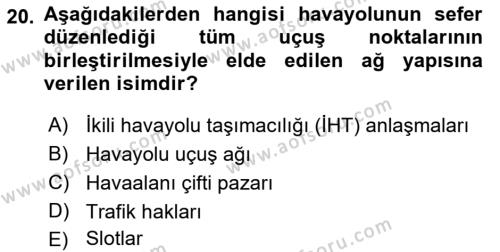 20. Aşağıdakilerden hangisi havayolunun sefer düzenlediği tüm uçuş noktalarının birleştirilmesiyle elde edilen ağ yapısına verilen isimdir?

A) İkili havayolu taşımacılığı (İHT) anlaşmaları
B) Havayolu uçuş ağı
C) Havaalanı çifti pazarı
D) Trafik hakları
E) Slotlar

www.aofsoru.com